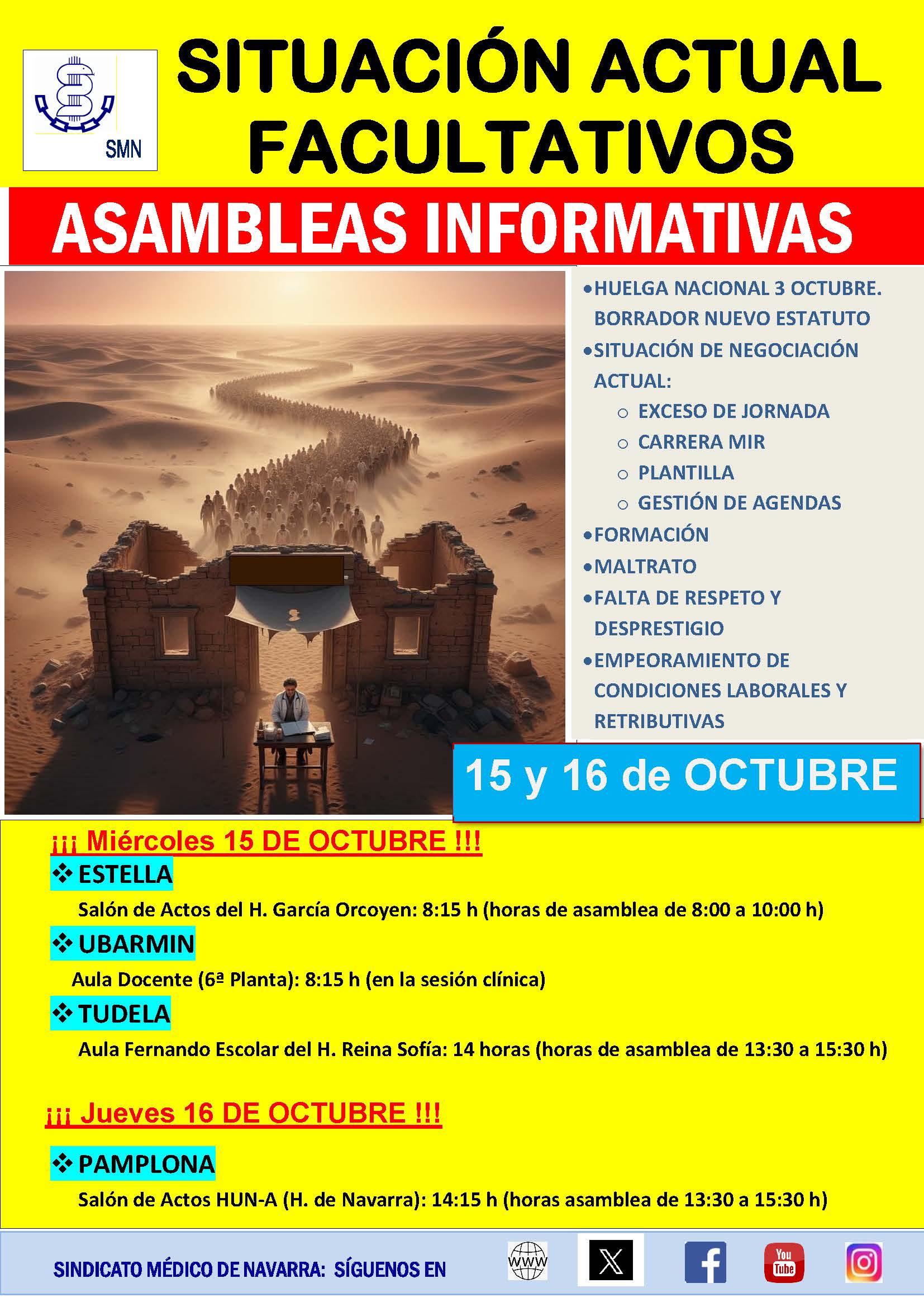 SMN

SITUACIÓN ACTUAL FACULTATIVOS

ASAMBLEAS INFORMATIVAS

•HUELGA NACIONAL 3 OCTUBRE. BORRADOR NUEVO ESTATUTO
•SITUACIÓN DE NEGOCIACIÓN ACTUAL:
○ EXCESO DE JORNADA
○ CARRERA MIR
○ PLANTILLA
○ GESTIÓN DE AGENDAS
•FORMACIÓN
•MALTRATO
•FALTA DE RESPETO Y DESPRESTIGIO
•EMPEORAMIENTO DE CONDICIONES LABORALES Y RETRIBUTIVAS

15 y 16 de OCTUBRE

¡¡¡ Miércoles 15 DE OCTUBRE !!!

❖ ESTELLA
Salón de Actos del H. García Orcoyen: 8:15 h (horas de asamblea de 8:00 a 10:00 h)

❖ UBARMIN
Aula Docente (6ª Planta): 8:15 h (en la sesión clínica)

❖ TUDELA
Aula Fernando Escolar del H. Reina Sofía: 14 horas (horas de asamblea de 13:30 a 15:30 h)

¡¡¡ Jueves 16 DE OCTUBRE !!!

❖ PAMPLONA
Salón de Actos HUN-A (H. de Navarra): 14:15 h (horas asamblea de 13:30 a 15:30 h)

SINDICATO MÉDICO DE NAVARRA: SÍGUENOS EN

WWW

You Tube